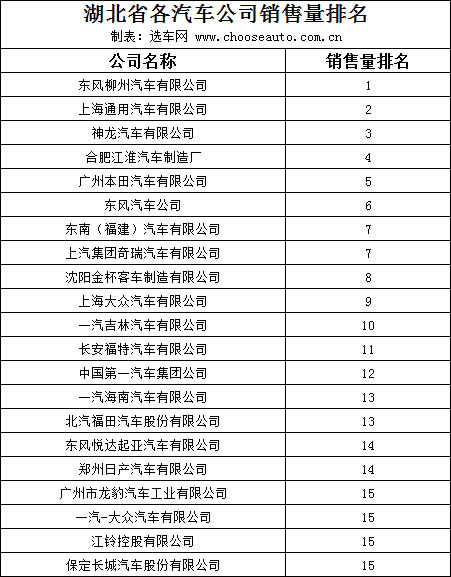 湖北省各汽车公司销售量排名
制表：选车网 www.chooseauto.com.cn

| 公司名称 | 销售量排名 |
|---|---|
| 东风柳州汽车有限公司 | 1 |
| 上海通用汽车有限公司 | 2 |
| 神龙汽车有限公司 | 3 |
| 合肥江淮汽车制造厂 | 4 |
| 广州本田汽车有限公司 | 5 |
| 东风汽车公司 | 6 |
| 东南（福建）汽车有限公司 | 7 |
| 上汽集团奇瑞汽车有限公司 | 7 |
| 沈阳金杯客车制造有限公司 | 8 |
| 上海大众汽车有限公司 | 9 |
| 一汽吉林汽车有限公司 | 10 |
| 长安福特汽车有限公司 | 11 |
| 中国第一汽车集团公司 | 12 |
| 一汽海南汽车有限公司 | 13 |
| 北汽福田汽车股份有限公司 | 13 |
| 东风悦达起亚汽车有限公司 | 14 |
| 郑州日产汽车有限公司 | 14 |
| 广州市龙豹汽车工业有限公司 | 15 |
| 一汽-大众汽车有限公司 | 15 |
| 江铃控股有限公司 | 15 |
| 保定长城汽车股份有限公司 | 15 |